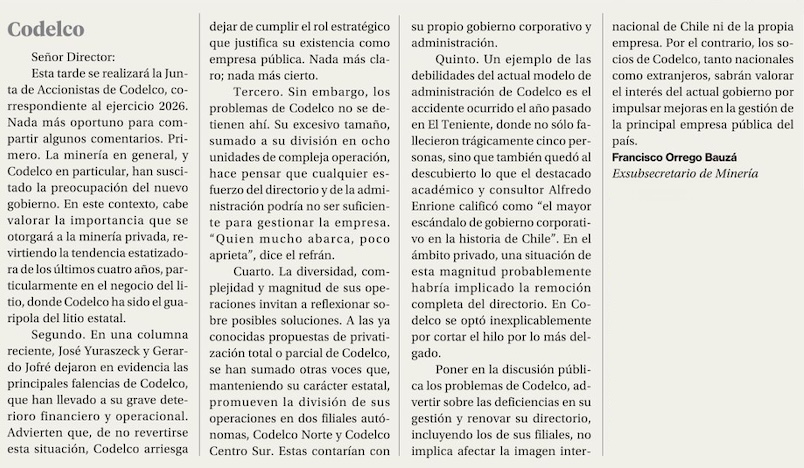 Codelco

Señor Director:

Esta tarde se realizará la Junta de Accionistas de Codelco, correspondiente al ejercicio 2026. Nada más oportuno para compartir algunos comentarios. Primero. La minería en general, y Codelco en particular, han suscitado la preocupación del nuevo gobierno. En este contexto, cabe valorar la importancia que se otorgará a la minería privada, revirtiendo la tendencia estatizadora de los últimos cuatro años, particularmente en el negocio del litio, donde Codelco ha sido el guaripola del litio estatal.

Segundo. En una columna reciente, José Yuraszeck y Gerardo Jofré dejaron en evidencia las principales falencias de Codelco, que han llevado a su grave deterioro financiero y operacional. Advierten que, de no revertirse esta situación, Codelco arriesga dejar de cumplir el rol estratégico que justifica su existencia como empresa pública. Nada más claro; nada más cierto.

Tercero. Sin embargo, los problemas de Codelco no se detienen ahí. Su excesivo tamaño, sumado a su división en ocho unidades de compleja operación, hace pensar que cualquier esfuerzo del directorio y de la administración podría no ser suficiente para gestionar la empresa. "Quien mucho abarca, poco aprieta", dice el refrán.

Cuarto. La diversidad, complejidad y magnitud de sus operaciones invitan a reflexionar sobre posibles soluciones. A las ya conocidas propuestas de privatización total o parcial de Codelco, se han sumado otras voces que, manteniendo su carácter estatal, promueven la división de sus operaciones en dos filiales autónomas, Codelco Norte y Codelco Centro Sur. Estas contarían con su propio gobierno corporativo y administración.

Quinto. Un ejemplo de las debilidades del actual modelo de administración de Codelco es el accidente ocurrido el año pasado en El Teniente, donde no sólo fallecieron trágicamente cinco personas, sino que también quedó al descubierto lo que el destacado académico y consultor Alfredo Enrione calificó como "el mayor escándalo de gobierno corporativo en la historia de Chile". En el ámbito privado, una situación de esta magnitud probablemente habría implicado la remoción completa del directorio. En Codelco se optó inexplicablemente por cortar el hilo por lo más delgado.

Poner en la discusión pública los problemas de Codelco, advertir sobre las deficiencias en su gestión y renovar su directorio, incluyendo los de sus filiales, no implica afectar la imagen internacional de Chile ni de la propia empresa. Por el contrario, los socios de Codelco, tanto nacionales como extranjeros, sabrán valorar el interés del actual gobierno por impulsar mejoras en la gestión de la principal empresa pública del país.

Francisco Orrego Bauzá
Exsubsecretario de Minería